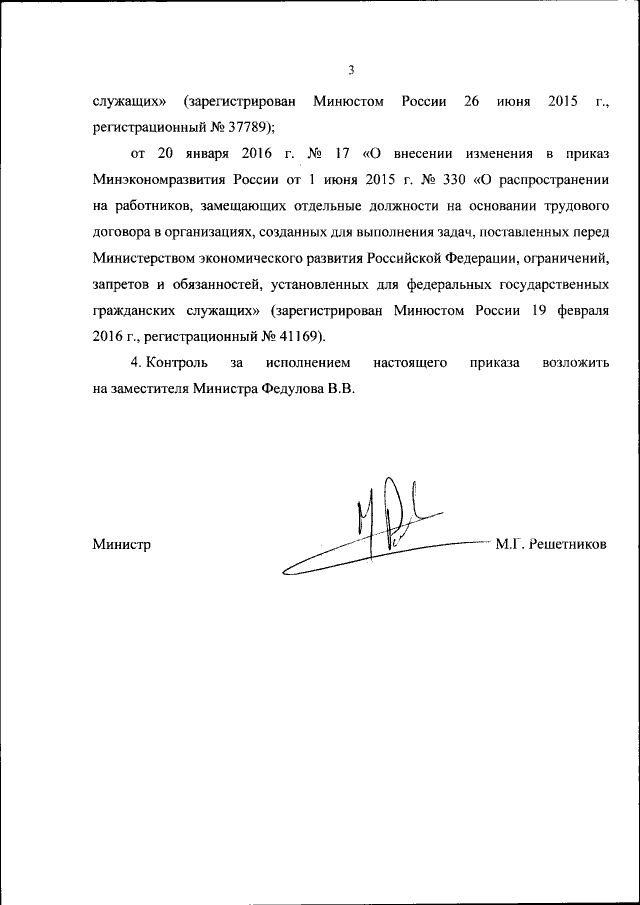 3

служащих» (зарегистрирован Минюстом России 26 июня 2015 г., регистрационный № 37789);

от 20 января 2016 г. № 17 «О внесении изменения в приказ Минэкономразвития России от 1 июня 2015 г. № 330 «О распространении на работников, замещающих отдельные должности на основании трудового договора в организациях, созданных для выполнения задач, поставленных перед Министерством экономического развития Российской Федерации, ограничений, запретов и обязанностей, установленных для федеральных государственных гражданских служащих» (зарегистрирован Минюстом России 19 февраля 2016 г., регистрационный № 41169).

4. Контроль за исполнением настоящего приказа возложить на заместителя Министра Федулова В.В.

Министр М.Г. Решетников